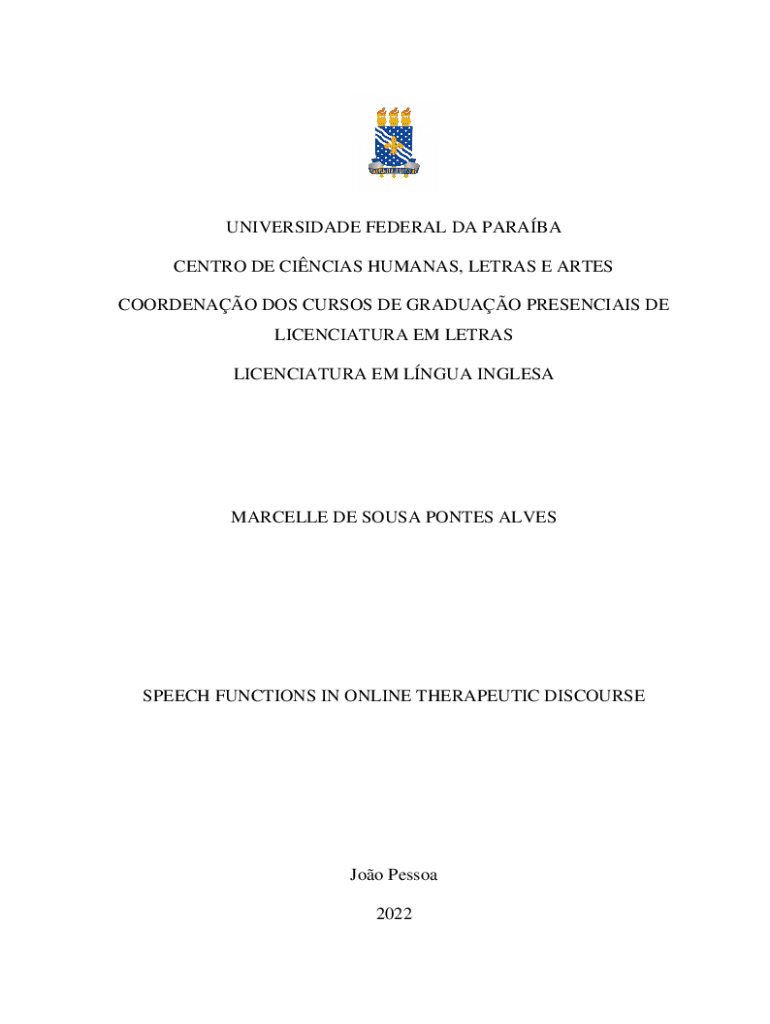 UNIVERSIDADE FEDERAL DA PARAÍBA

CENTRO DE CIÊNCIAS HUMANAS, LETRAS E ARTES

COORDENAÇÃO DOS CURSOS DE GRADUAÇÃO PRESENCIAIS DE LICENCIATURA EM LETRAS

LICENCIATURA EM LÍNGUA INGLESA

MARCELLE DE SOUSA PONTES ALVES

SPEECH FUNCTIONS IN ONLINE THERAPEUTIC DISCOURSE

João Pessoa

2022